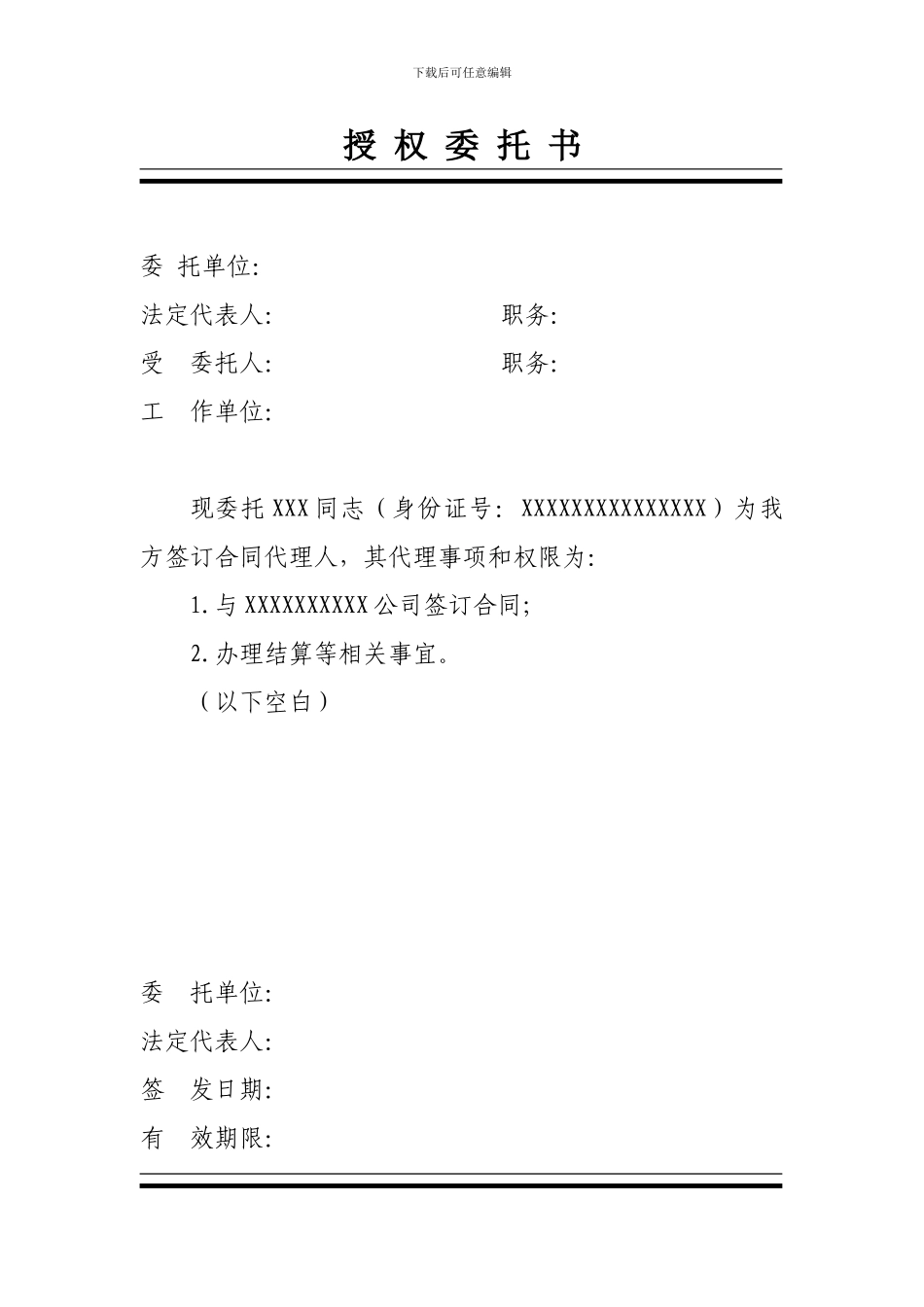 下载后可任意编辑

授 权 委 托 书

委 托单位:

法定代表人: 职务:

受 委托人: 职务:

工 作单位:

现委托 XXX 同志（身份证号: XXXXXXXXXXXXXXXX）为我方签订合同代理人，其代理事项和权限为:

1. 与 XXXXXXXXXX 公司签订合同;

2. 办理结算等相关事宜。

（以下空白）

委 托单位:

法定代表人:

签 发日期:

有 效期限: